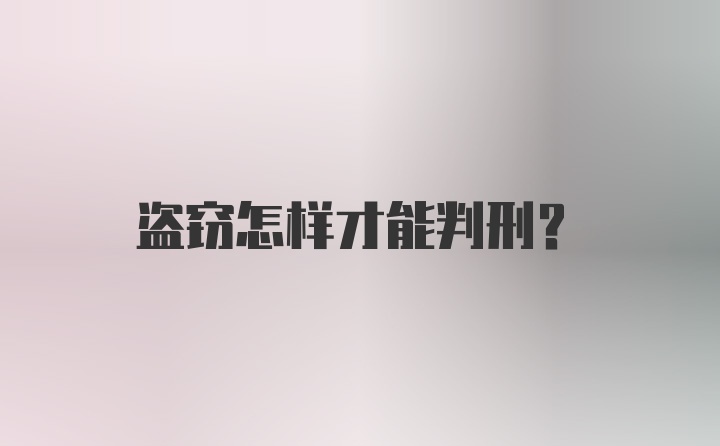 盗窃怎样才能判刑?